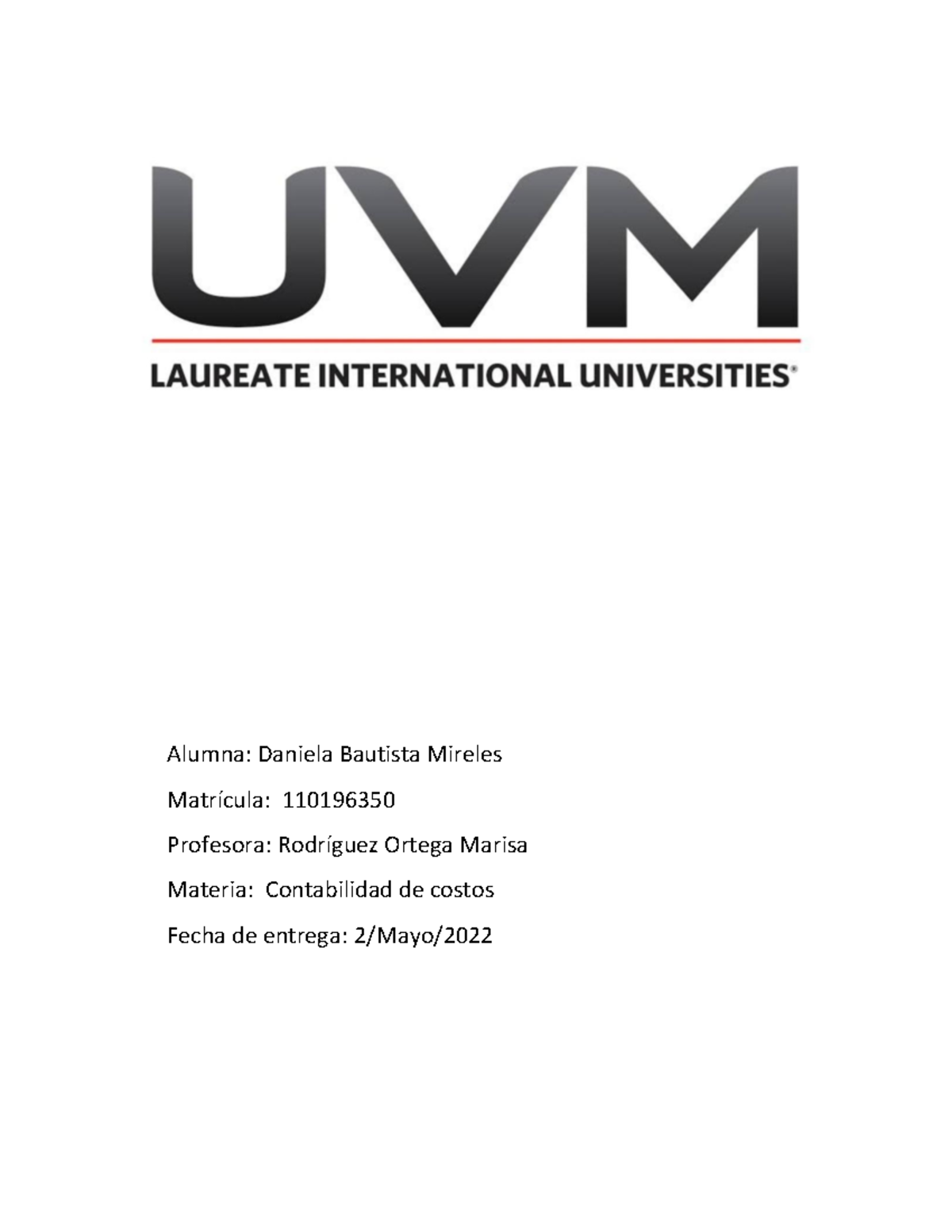 UVM

LAUREATE INTERNATIONAL UNIVERSITIES®

Alumna: Daniela Bautista Mireles

Matrícula: 110196350

Profesora: Rodríguez Ortega Marisa

Materia: Contabilidad de costos

Fecha de entrega: 2/Mayo/2022